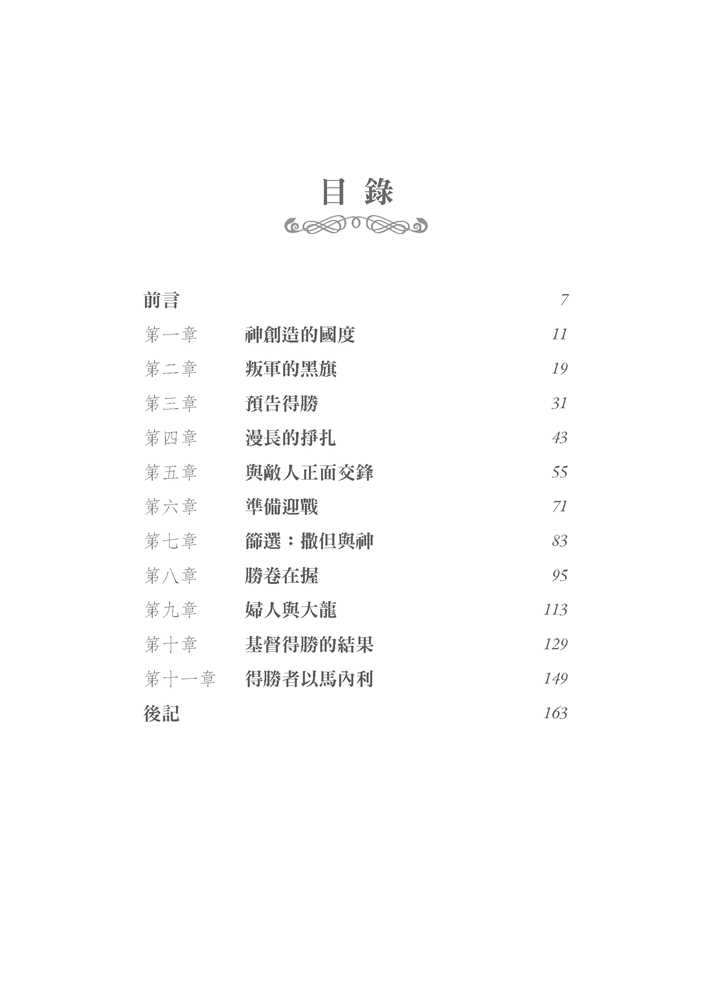 目 錄

| | | |
|---|---|---|
| 前言 | | 7 |
| 第一章 | 神創造的國度 | 11 |
| 第二章 | 叛軍的黑旗 | 19 |
| 第三章 | 預告得勝 | 31 |
| 第四章 | 漫長的掙扎 | 43 |
| 第五章 | 與敵人正面交鋒 | 55 |
| 第六章 | 準備迎戰 | 71 |
| 第七章 | 篩選：撒但與神 | 83 |
| 第八章 | 勝卷在握 | 95 |
| 第九章 | 婦人與大龍 | 113 |
| 第十章 | 基督得勝的結果 | 129 |
| 第十一章 | 得勝者以馬內利 | 149 |
| 後記 | | 163 |